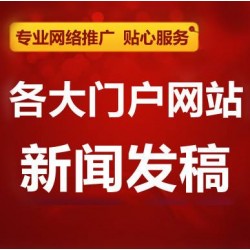 专业网络推广 贴心服务

各大门户网站
新闻发稿